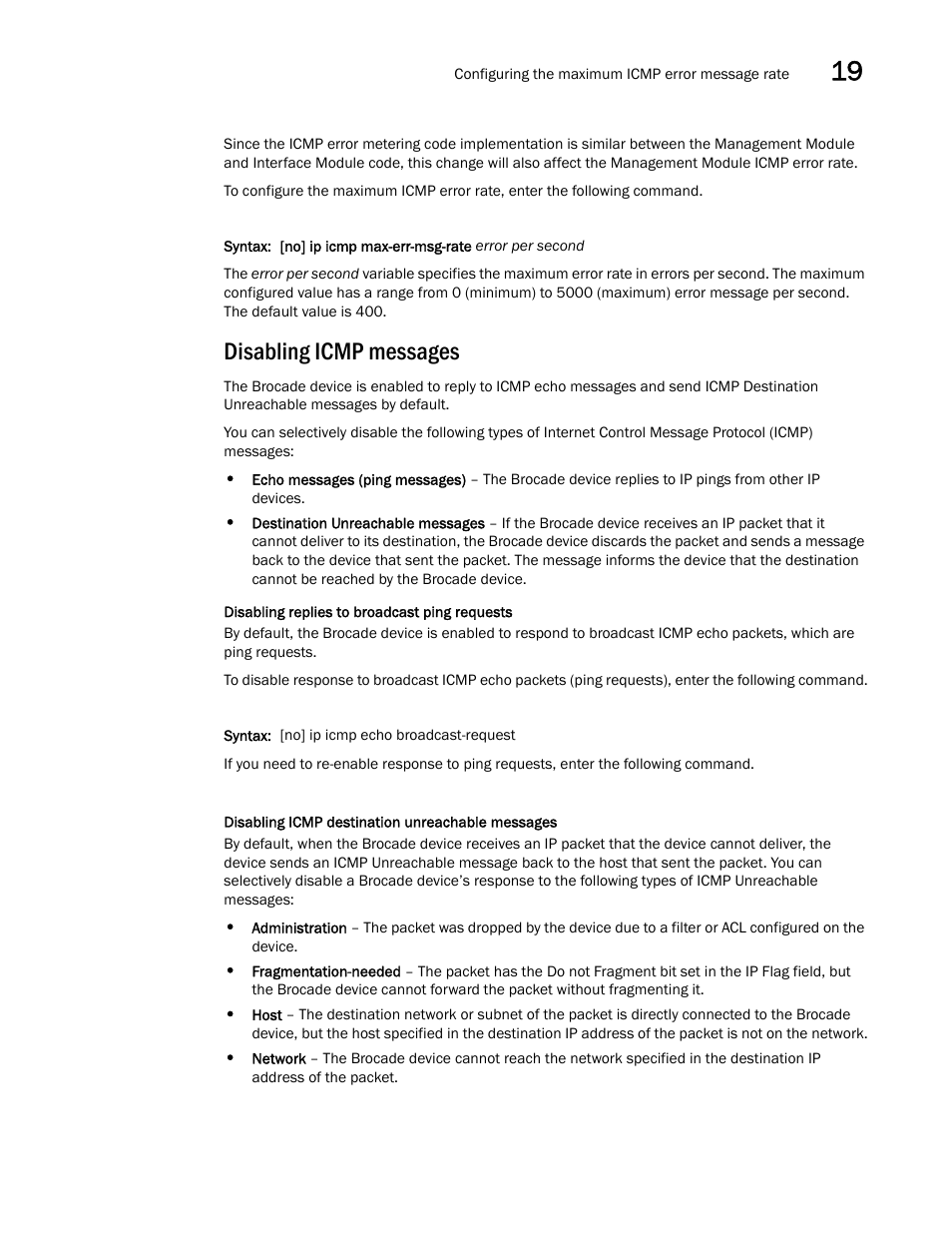 Configuring the maximum ICMP error message rate 19

Since the ICMP error metering code implementation is similar between the Management Module and Interface Module code, this change will also affect the Management Module ICMP error rate.

To configure the maximum ICMP error rate, enter the following command.

Syntax: [no] ip icmp max-err-msg-rate error per second

The error per second variable specifies the maximum error rate in errors per second. The maximum configured value has a range from 0 (minimum) to 5000 (maximum) error message per second. The default value is 400.

Disabling ICMP messages

The Brocade device is enabled to reply to ICMP echo messages and send ICMP Destination Unreachable messages by default.

You can selectively disable the following types of Internet Control Message Protocol (ICMP) messages:

• Echo messages (ping messages) – The Brocade device replies to IP pings from other IP devices.

• Destination Unreachable messages – If the Brocade device receives an IP packet that it cannot deliver to its destination, the Brocade device discards the packet and sends a message back to the device that sent the packet. The message informs the device that the destination cannot be reached by the Brocade device.

Disabling replies to broadcast ping requests

By default, the Brocade device is enabled to respond to broadcast ICMP echo packets, which are ping requests.

To disable response to broadcast ICMP echo packets (ping requests), enter the following command.

Syntax: [no] ip icmp echo broadcast-request

If you need to re-enable response to ping requests, enter the following command.

Disabling ICMP destination unreachable messages

By default, when the Brocade device receives an IP packet that the device cannot deliver, the device sends an ICMP Unreachable message back to the host that sent the packet. You can selectively disable a Brocade device's response to the following types of ICMP Unreachable messages:

• Administration – The packet was dropped by the device due to a filter or ACL configured on the device.

• Fragmentation-needed – The packet has the Do not Fragment bit set in the IP Flag field, but the Brocade device cannot forward the packet without fragmenting it.

• Host – The destination network or subnet of the packet is directly connected to the Brocade device, but the host specified in the destination IP address of the packet is not on the network.

• Network – The Brocade device cannot reach the network specified in the destination IP address of the packet.